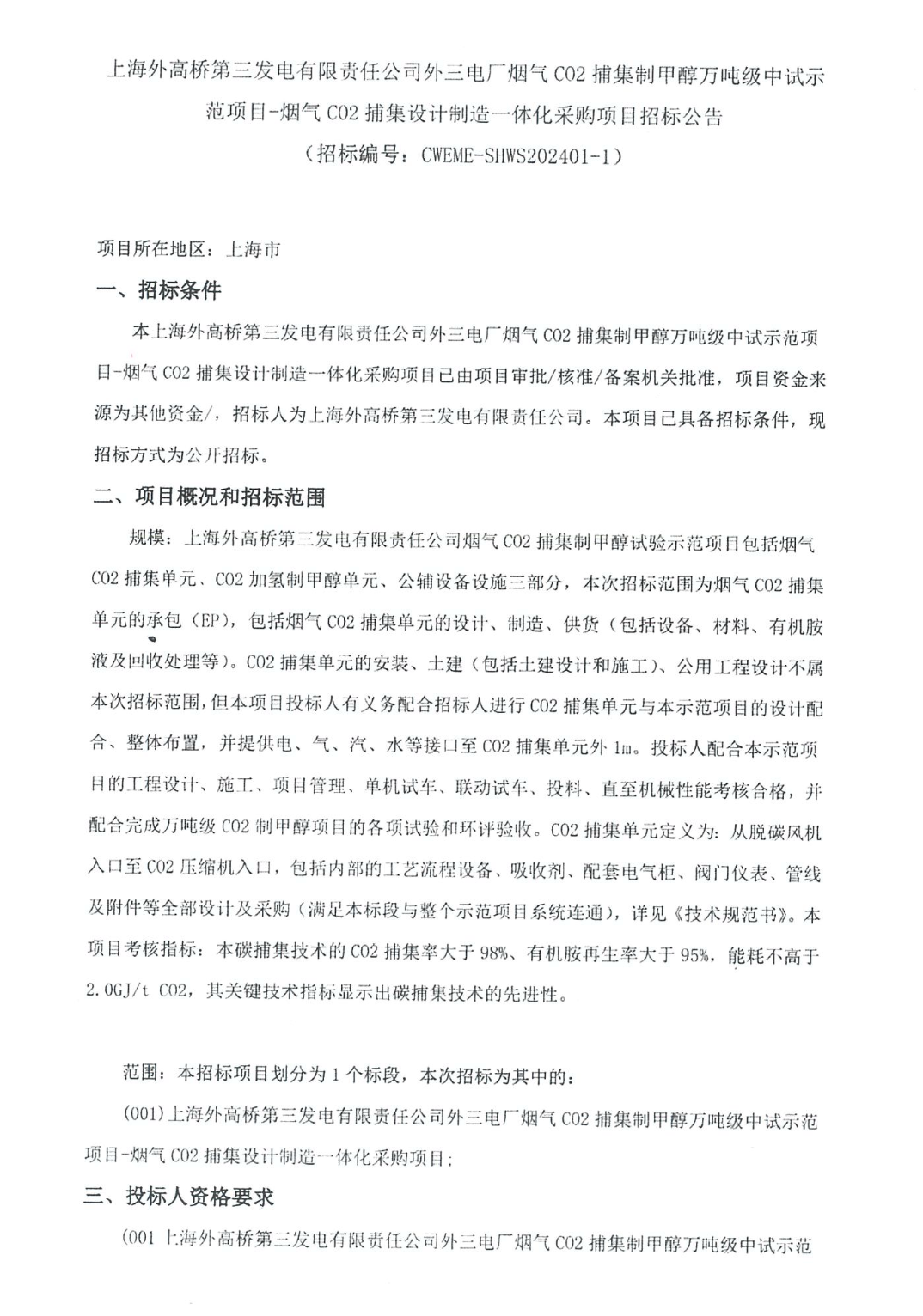 上海外高桥第三发电有限责任公司外三电厂烟气 CO2 捕集制甲醇万吨级中试示范项目-烟气 CO2 捕集设计制造一体化采购项目招标公告
（招标编号：CWEME-SHWS202401-1）

项目所在地区：上海市

一、招标条件

本上海外高桥第三发电有限责任公司外三电厂烟气 CO2 捕集制甲醇万吨级中试示范项目-烟气 CO2 捕集设计制造一体化采购项目已由项目审批/核准/备案机关批准，项目资金来源为其他资金/，招标人为上海外高桥第三发电有限责任公司。本项目已具备招标条件，现招标方式为公开招标。

二、项目概况和招标范围

规模：上海外高桥第三发电有限责任公司烟气 CO2 捕集制甲醇试验示范项目包括烟气 CO2 捕集单元、CO2 加氢制甲醇单元、公辅设备设施三部分，本次招标范围为烟气 CO2 捕集单元的承包（EP），包括烟气 CO2 捕集单元的设计、制造、供货（包括设备、材料、有机胺液及回收处理等）。CO2 捕集单元的安装、土建（包括土建设计和施工）、公用工程设计不属本次招标范围，但本项目投标人有义务配合招标人进行 CO2 捕集单元与本示范项目的设计配合、整体布置，并提供电、气、汽、水等接口至 CO2 捕集单元外 1m。投标人配合本示范项目的工程设计、施工、项目管理、单机试车、联动试车、投料、直至机械性能考核合格，并配合完成万吨级 CO2 制甲醇项目的各项试验和环评验收。CO2 捕集单元定义为：从脱碳风机入口至 CO2 压缩机入口，包括内部的工艺流程设备、吸收剂、配套电气柜、阀门仪表、管线及附件等全部设计及采购（满足本标段与整个示范项目系统连通），详见《技术规范书》。本项目考核指标：本碳捕集技术的 CO2 捕集率大于 98%、有机胺再生率大于 95%，能耗不高于 2.0GJ/t CO2，其关键技术指标显示出碳捕集技术的先进性。

范围：本招标项目划分为 1 个标段，本次招标为其中的：

(001)上海外高桥第三发电有限责任公司外三电厂烟气 CO2 捕集制甲醇万吨级中试示范项目-烟气 CO2 捕集设计制造一体化采购项目；

三、投标人资格要求

(001 上海外高桥第三发电有限责任公司外三电厂烟气 CO2 捕集制甲醇万吨级中试示范